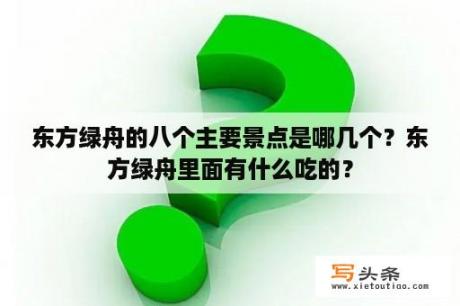 东方绿舟的八个主要景点是哪几个？东方绿舟里面有什么吃的？

写头条
www.xietoutiao.com